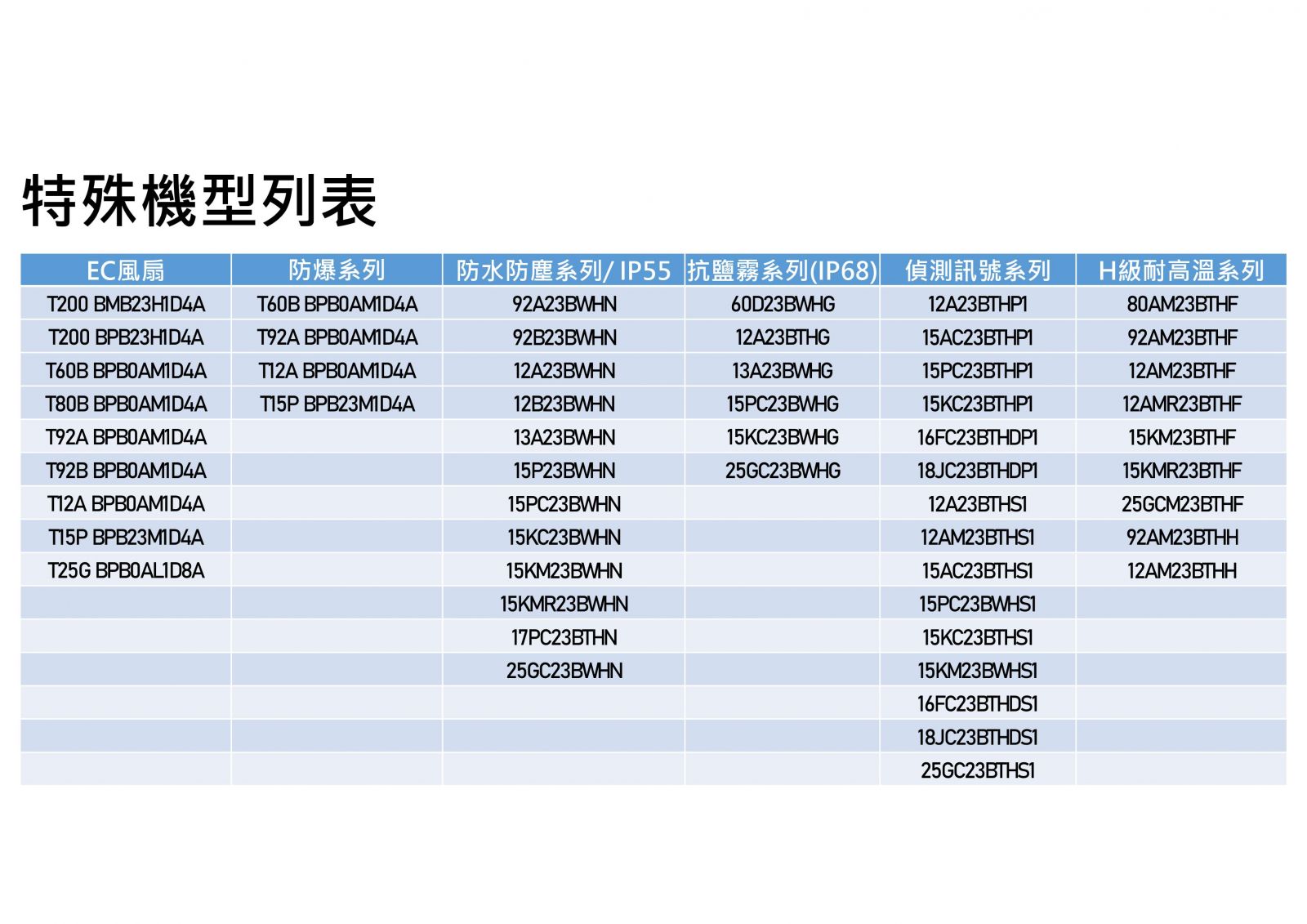 特殊機型列表

| EC風扇 | 防爆系列 | 防水防塵系列/ IP55 | 抗鹽霧系列(IP68) | 偵測訊號系列 | H級耐高溫系列 |
|---|---|---|---|---|---|
| T200 BMB23H1D4A | T60B BPB0AM1D4A | 92A23BWHN | 60D23BWHG | 12A23BTHP1 | 80AM23BTHF |
| T200 BPB23H1D4A | T92A BPB0AM1D4A | 92B23BWHN | 12A23BTHG | 15AC23BTHP1 | 92AM23BTHF |
| T60B BPB0AM1D4A | T12A BPB0AM1D4A | 12A23BWHN | 13A23BWHG | 15PC23BTHP1 | 12AM23BTHF |
| T80B BPB0AM1D4A | T15P BPB23M1D4A | 12B23BWHN | 15PC23BWHG | 15KC23BTHP1 | 12AMR23BTHF |
| T92A BPB0AM1D4A | | 13A23BWHN | 15KC23BWHG | 16FC23BTHDP1 | 15KM23BTHF |
| T92B BPB0AM1D4A | | 15P23BWHN | 25GC23BWHG | 18JC23BTHDP1 | 15KMR23BTHF |
| T12A BPB0AM1D4A | | 15PC23BWHN | | 12A23BTHS1 | 25GCM23BTHF |
| T15P BPB23M1D4A | | 15KC23BWHN | | 12AM23BTHS1 | 92AM23BTHH |
| T25G BPB0AL1D8A | | 15KM23BWHN | | 15AC23BTHS1 | 12AM23BTHH |
| | | 15KMR23BWHN | | 15PC23BWHS1 | |
| | | 17PC23BTHN | | 15KC23BTHS1 | |
| | | 25GC23BWHN | | 15KM23BWHS1 | |
| | | | | 16FC23BTHDS1 | |
| | | | | 18JC23BTHDS1 | |
| | | | | 25GC23BTHS1 | |